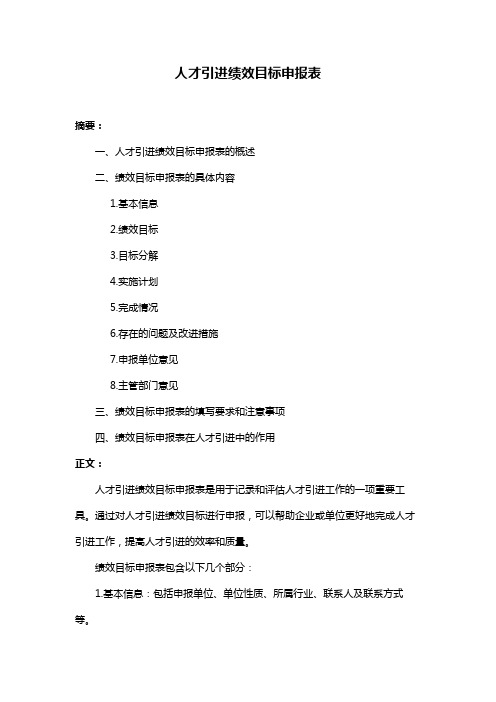 人才引进绩效目标申报表

摘要：

一、人才引进绩效目标申报表的概述

二、绩效目标申报表的具体内容

1.基本信息

2.绩效目标

3.目标分解

4.实施计划

5.完成情况

6.存在的问题及改进措施

7.申报单位意见

8.主管部门意见

三、绩效目标申报表的填写要求和注意事项

四、绩效目标申报表在人才引进中的作用

正文：

人才引进绩效目标申报表是用于记录和评估人才引进工作的一项重要工具。通过对人才引进绩效目标进行申报，可以帮助企业或单位更好地完成人才引进工作，提高人才引进的效率和质量。

绩效目标申报表包含以下几个部分：

1.基本信息：包括申报单位、单位性质、所属行业、联系人及联系方式等。